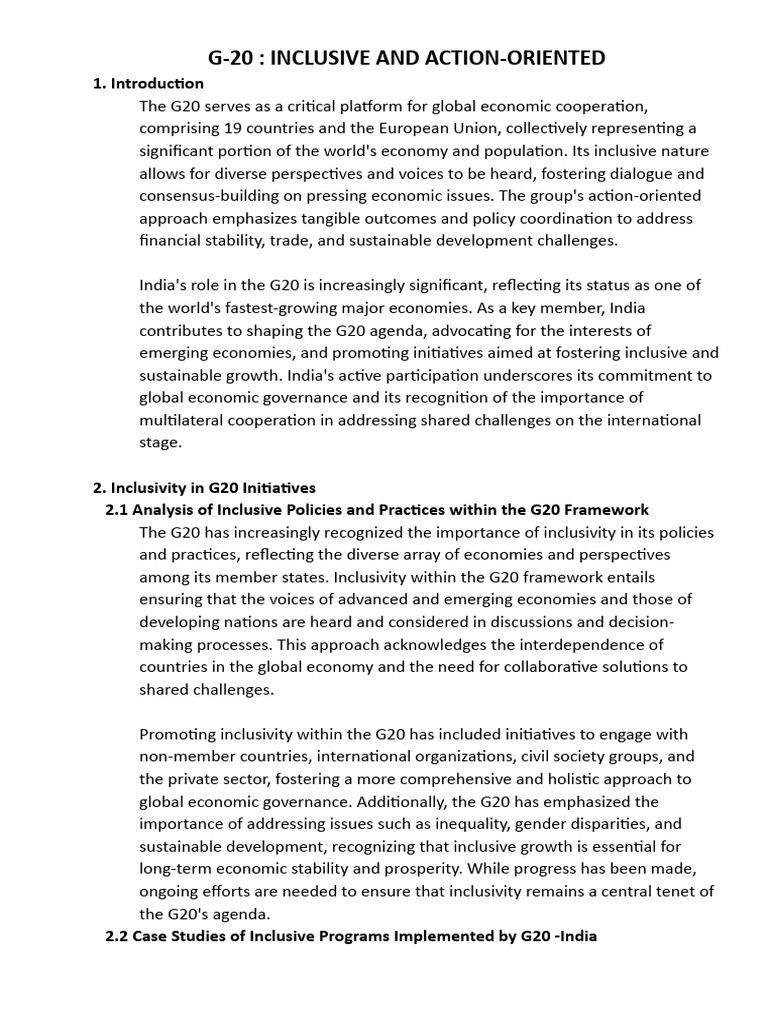 G-20 : INCLUSIVE AND ACTION-ORIENTED

1. Introduction

The G20 serves as a critical platform for global economic cooperation, comprising 19 countries and the European Union, collectively representing a significant portion of the world's economy and population. Its inclusive nature allows for diverse perspectives and voices to be heard, fostering dialogue and consensus-building on pressing economic issues. The group's action-oriented approach emphasizes tangible outcomes and policy coordination to address financial stability, trade, and sustainable development challenges.

India's role in the G20 is increasingly significant, reflecting its status as one of the world's fastest-growing major economies. As a key member, India contributes to shaping the G20 agenda, advocating for the interests of emerging economies, and promoting initiatives aimed at fostering inclusive and sustainable growth. India's active participation underscores its commitment to global economic governance and its recognition of the importance of multilateral cooperation in addressing shared challenges on the international stage.

2. Inclusivity in G20 Initiatives

2.1 Analysis of Inclusive Policies and Practices within the G20 Framework

The G20 has increasingly recognized the importance of inclusivity in its policies and practices, reflecting the diverse array of economies and perspectives among its member states. Inclusivity within the G20 framework entails ensuring that the voices of advanced and emerging economies and those of developing nations are heard and considered in discussions and decision-making processes. This approach acknowledges the interdependence of countries in the global economy and the need for collaborative solutions to shared challenges.

Promoting inclusivity within the G20 has included initiatives to engage with non-member countries, international organizations, civil society groups, and the private sector, fostering a more comprehensive and holistic approach to global economic governance. Additionally, the G20 has emphasized the importance of addressing issues such as inequality, gender disparities, and sustainable development, recognizing that inclusive growth is essential for long-term economic stability and prosperity. While progress has been made, ongoing efforts are needed to ensure that inclusivity remains a central tenet of the G20's agenda.

2.2 Case Studies of Inclusive Programs Implemented by G20 -India